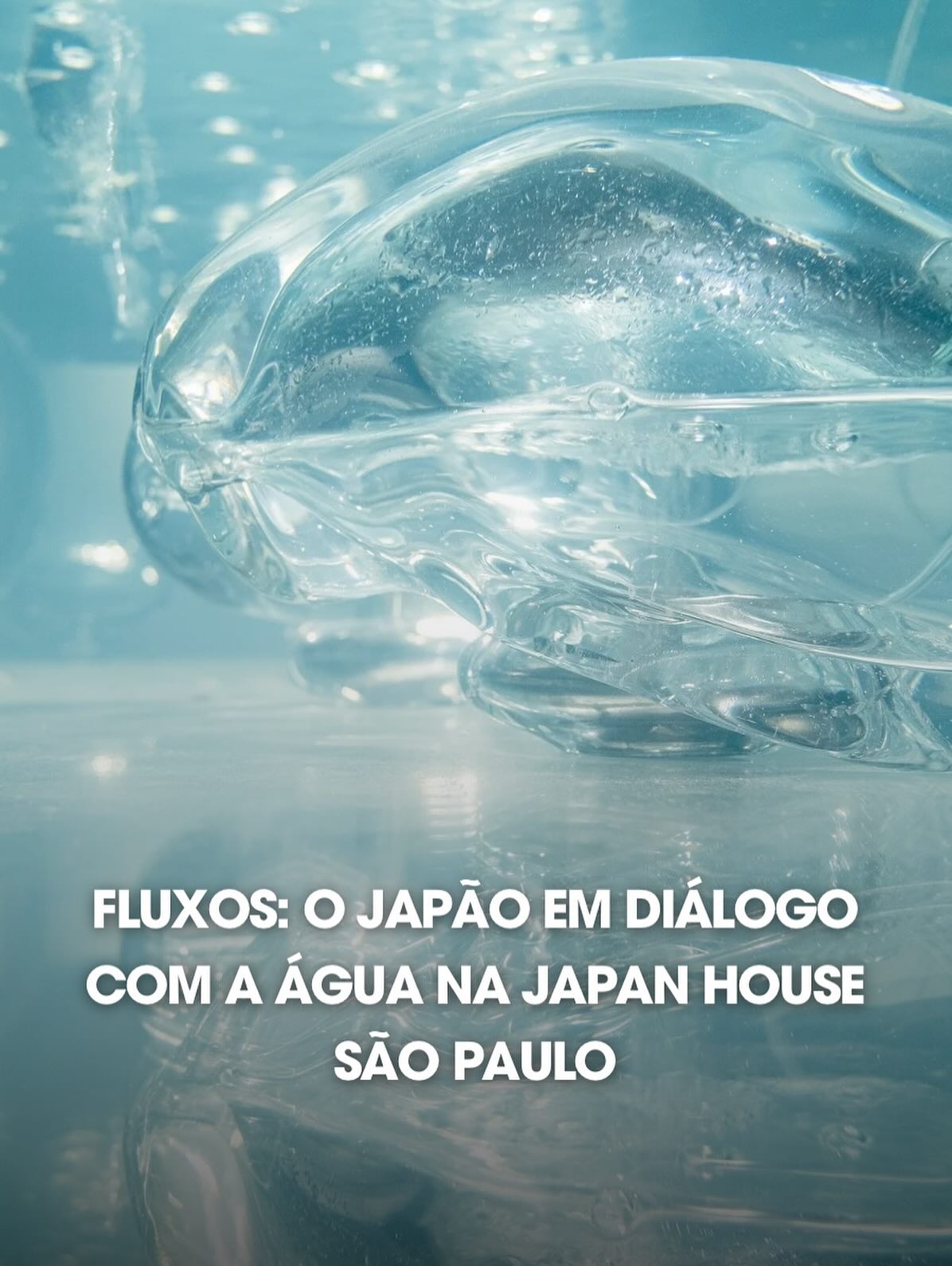 FLUXOS: O JAPÃO EM DIÁLOGO COM A ÁGUA NA JAPAN HOUSE SÃO PAULO